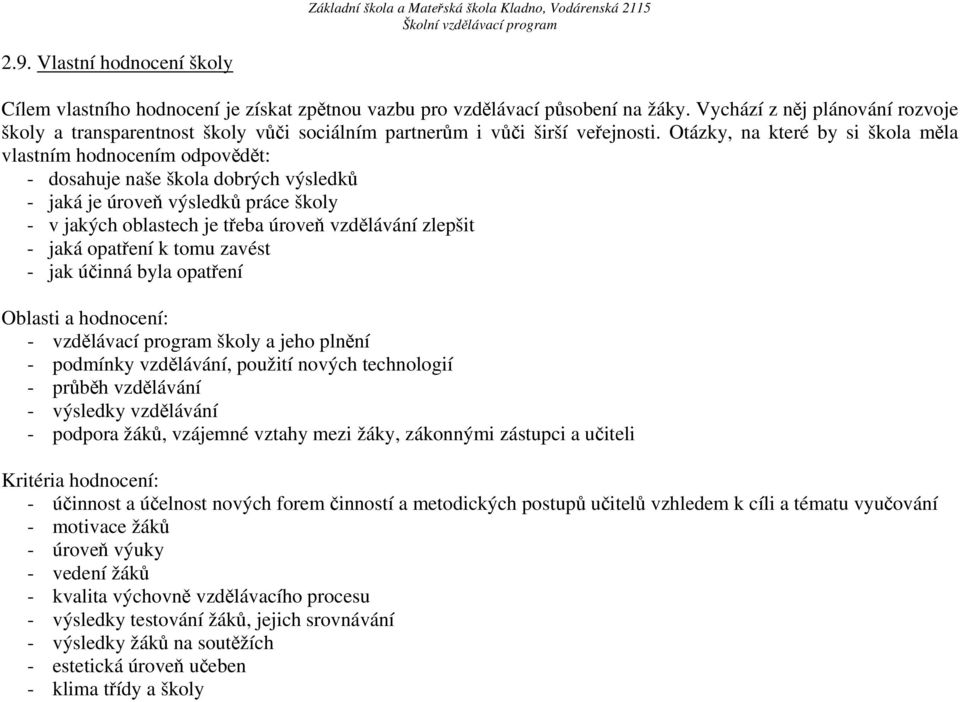 Základní škola a Mateřská škola Kladno, Vodárenská 2115
Školní vzdělávací program

2.9. Vlastní hodnocení školy

Cílem vlastního hodnocení je získat zpětnou vazbu pro vzdělávací působení na žáky. Vychází z něj plánování rozvoje školy a transparentnost školy vůči sociálním partnerům i vůči širší veřejnosti. Otázky, na které by si škola měla vlastním hodnocením odpovědět:
- dosahuje naše škola dobrých výsledků
- jaká je úroveň výsledků práce školy
- v jakých oblastech je třeba úroveň vzdělávání zlepšit
- jaká opatření k tomu zavést
- jak účinná byla opatření

Oblasti a hodnocení:
- vzdělávací program školy a jeho plnění
- podmínky vzdělávání, použití nových technologií
- průběh vzdělávání
- výsledky vzdělávání
- podpora žáků, vzájemné vztahy mezi žáky, zákonnými zástupci a učiteli

Kritéria hodnocení:
- účinnost a účelnost nových forem činností a metodických postupů učitelů vzhledem k cíli a tématu vyučování
- motivace žáků
- úroveň výuky
- vedení žáků
- kvalita výchovně vzdělávacího procesu
- výsledky testování žáků, jejich srovnávání
- výsledky žáků na soutěžích
- estetická úroveň učeben
- klima třídy a školy